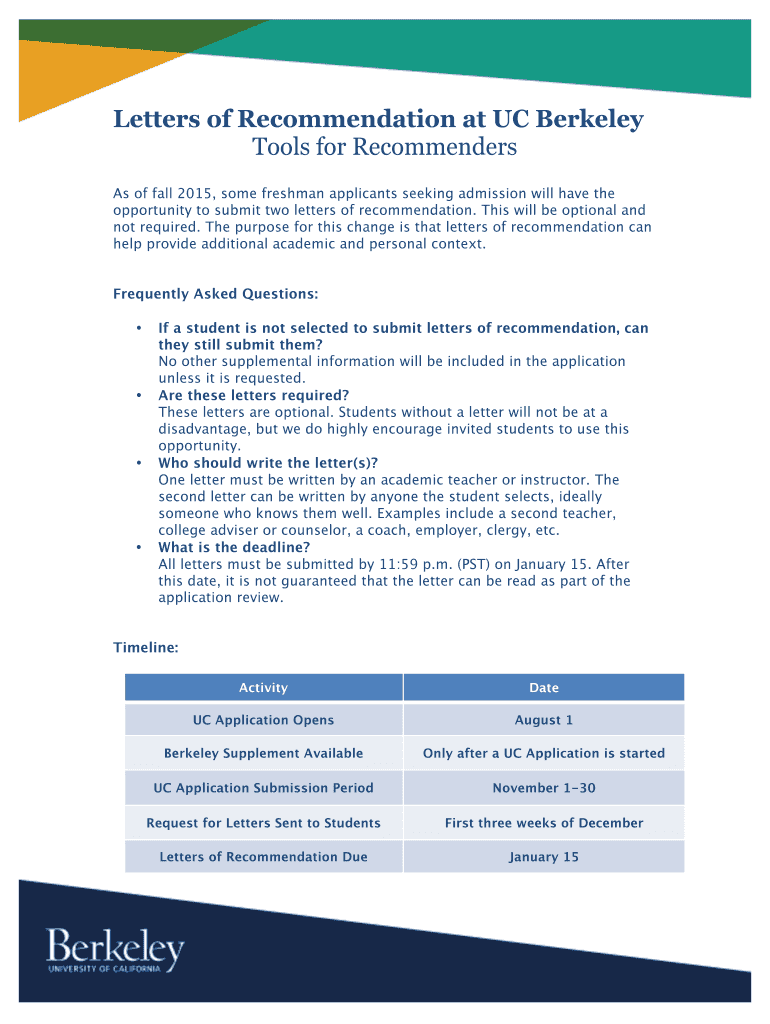 Letters of Recommendation at UC Berkeley
Tools for Recommenders

As of fall 2015, some freshman applicants seeking admission will have the opportunity to submit two letters of recommendation. This will be optional and not required. The purpose for this change is that letters of recommendation can help provide additional academic and personal context.

Frequently Asked Questions:

• If a student is not selected to submit letters of recommendation, can they still submit them?
No other supplemental information will be included in the application unless it is requested.
• Are these letters required?
These letters are optional. Students without a letter will not be at a disadvantage, but we do highly encourage invited students to use this opportunity.
• Who should write the letter(s)?
One letter must be written by an academic teacher or instructor. The second letter can be written by anyone the student selects, ideally someone who knows them well. Examples include a second teacher, college adviser or counselor, a coach, employer, clergy, etc.
• What is the deadline?
All letters must be submitted by 11:59 p.m. (PST) on January 15. After this date, it is not guaranteed that the letter can be read as part of the application review.

Timeline:

| Activity | Date |
|---|---|
| UC Application Opens | August 1 |
| Berkeley Supplement Available | Only after a UC Application is started |
| UC Application Submission Period | November 1-30 |
| Request for Letters Sent to Students | First three weeks of December |
| Letters of Recommendation Due | January 15 |

Berkeley
UNIVERSITY OF CALIFORNIA